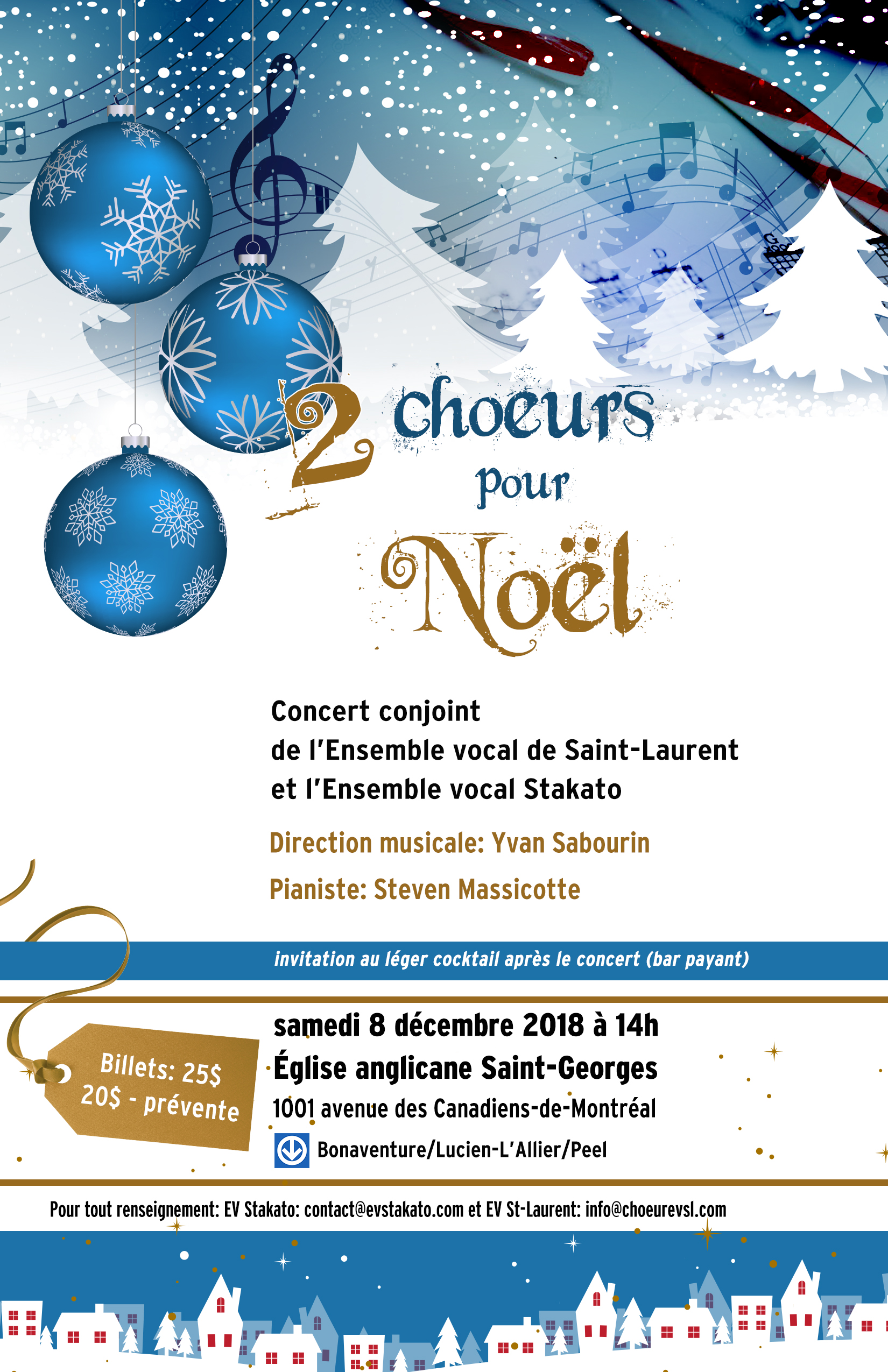 2 choeurs pour Noël

Concert conjoint
de l'Ensemble vocal de Saint-Laurent
et l'Ensemble vocal Stakato

Direction musicale: Yvan Sabourin

Pianiste: Steven Massicotte

invitation au léger cocktail après le concert (bar payant)

Billets: 25$
20$ - prévente

samedi 8 décembre 2018 à 14h
Église anglicane Saint-Georges
1001 avenue des Canadiens-de-Montréal
Bonaventure/Lucien-L'Allier/Peel

Pour tout renseignement: EV Stakato: contact@evstakato.com et EV St-Laurent: info@choeurevsl.com